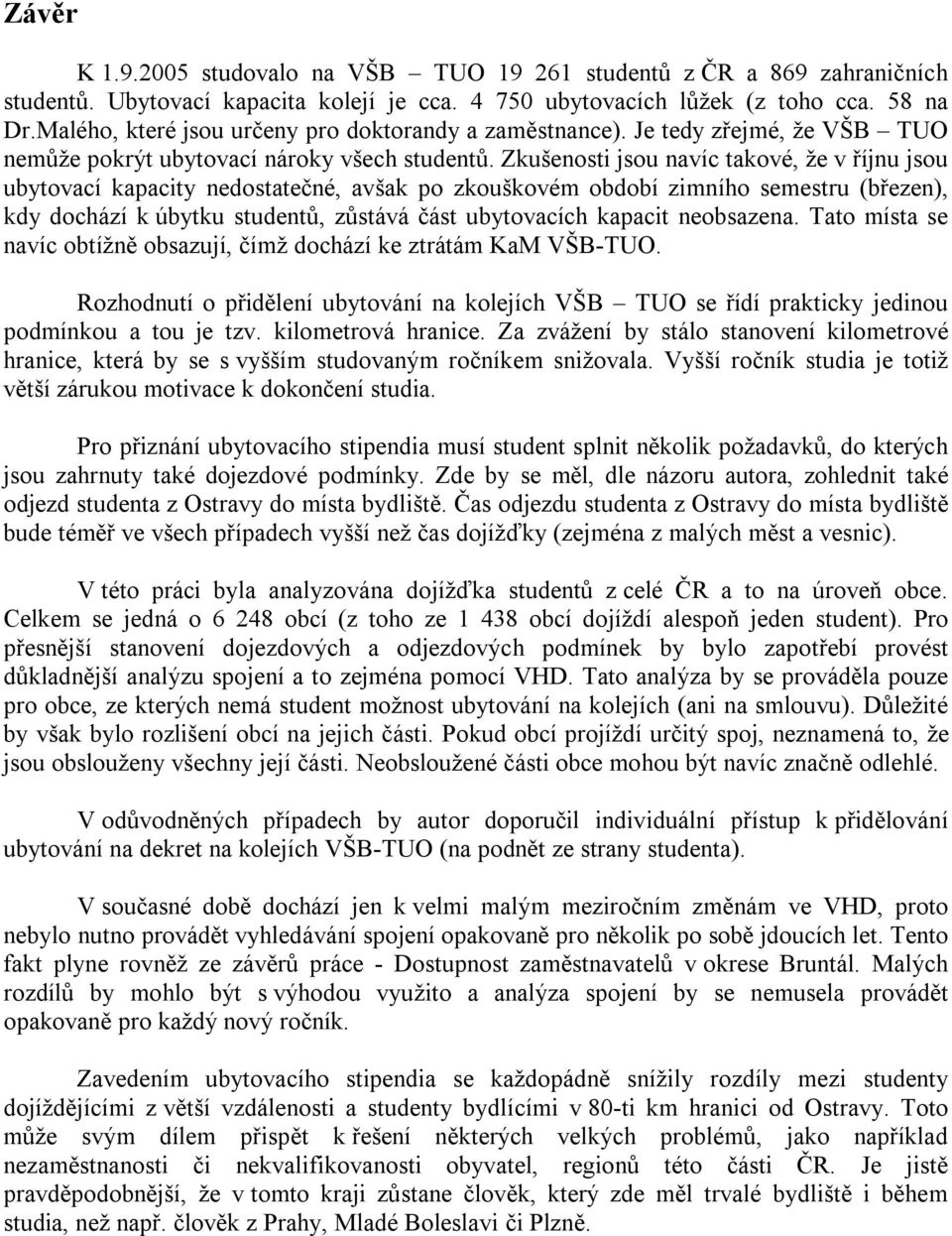 Závěr

K 1.9.2005 studovalo na VŠB – TUO 19 261 studentů z ČR a 869 zahraničních studentů. Ubytovací kapacita kolejí je cca. 4 750 ubytovacích lůžek (z toho cca. 58 na Dr.Malého, které jsou určeny pro doktorandy a zaměstnance). Je tedy zřejmé, že VŠB – TUO nemůže pokrýt ubytovací nároky všech studentů. Zkušenosti jsou navíc takové, že v říjnu jsou ubytovací kapacity nedostatečné, avšak po zkouškovém období zimního semestru (březen), kdy dochází k úbytku studentů, zůstává část ubytovacích kapacit neobsazena. Tato místa se navíc obtížně obsazují, čímž dochází ke ztrátám KaM VŠB-TUO.

Rozhodnutí o přidělení ubytování na kolejích VŠB – TUO se řídí prakticky jedinou podmínkou a tou je tzv. kilometrová hranice. Za zvážení by stálo stanovení kilometrové hranice, která by se s vyšším studovaným ročníkem snižovala. Vyšší ročník studia je totiž větší zárukou motivace k dokončení studia.

Pro přiznání ubytovacího stipendia musí student splnit několik požadavků, do kterých jsou zahrnuty také dojezdové podmínky. Zde by se měl, dle názoru autora, zohlednit také odjezd studenta z Ostravy do místa bydliště. Čas odjezdu studenta z Ostravy do místa bydliště bude téměř ve všech případech vyšší než čas dojížďky (zejména z malých měst a vesnic).

V této práci byla analyzována dojížďka studentů z celé ČR a to na úroveň obce. Celkem se jedná o 6 248 obcí (z toho ze 1 438 obcí dojíždí alespoň jeden student). Pro přesnější stanovení dojezdových a odjezdových podmínek by bylo zapotřebí provést důkladnější analýzu spojení a to zejména pomocí VHD. Tato analýza by se prováděla pouze pro obce, ze kterých nemá student možnost ubytování na kolejích (ani na smlouvu). Důležité by však bylo rozlišení obcí na jejich části. Pokud obcí projíždí určitý spoj, neznamená to, že jsou obslouženy všechny její části. Neobsloužené části obce mohou být navíc značně odlehlé.

V odůvodněných případech by autor doporučil individuální přístup k přidělování ubytování na dekret na kolejích VŠB-TUO (na podnět ze strany studenta).

V současné době dochází jen k velmi malým meziročním změnám ve VHD, proto nebylo nutno provádět vyhledávání spojení opakovaně pro několik po sobě jdoucích let. Tento fakt plyne rovněž ze závěrů práce - Dostupnost zaměstnavatelů v okrese Bruntál. Malých rozdílů by mohlo být s výhodou využito a analýza spojení by se nemusela provádět opakovaně pro každý nový ročník.

Zavedením ubytovacího stipendia se každopádně snížily rozdíly mezi studenty dojíždějícími z větší vzdálenosti a studenty bydlícími v 80-ti km hranici od Ostravy. Toto může svým dílem přispět k řešení některých velkých problémů, jako například nezaměstnanosti či nekvalifikovanosti obyvatel, regionů této části ČR. Je jistě pravděpodobnější, že v tomto kraji zůstane člověk, který zde měl trvalé bydliště i během studia, než např. člověk z Prahy, Mladé Boleslavi či Plzně.